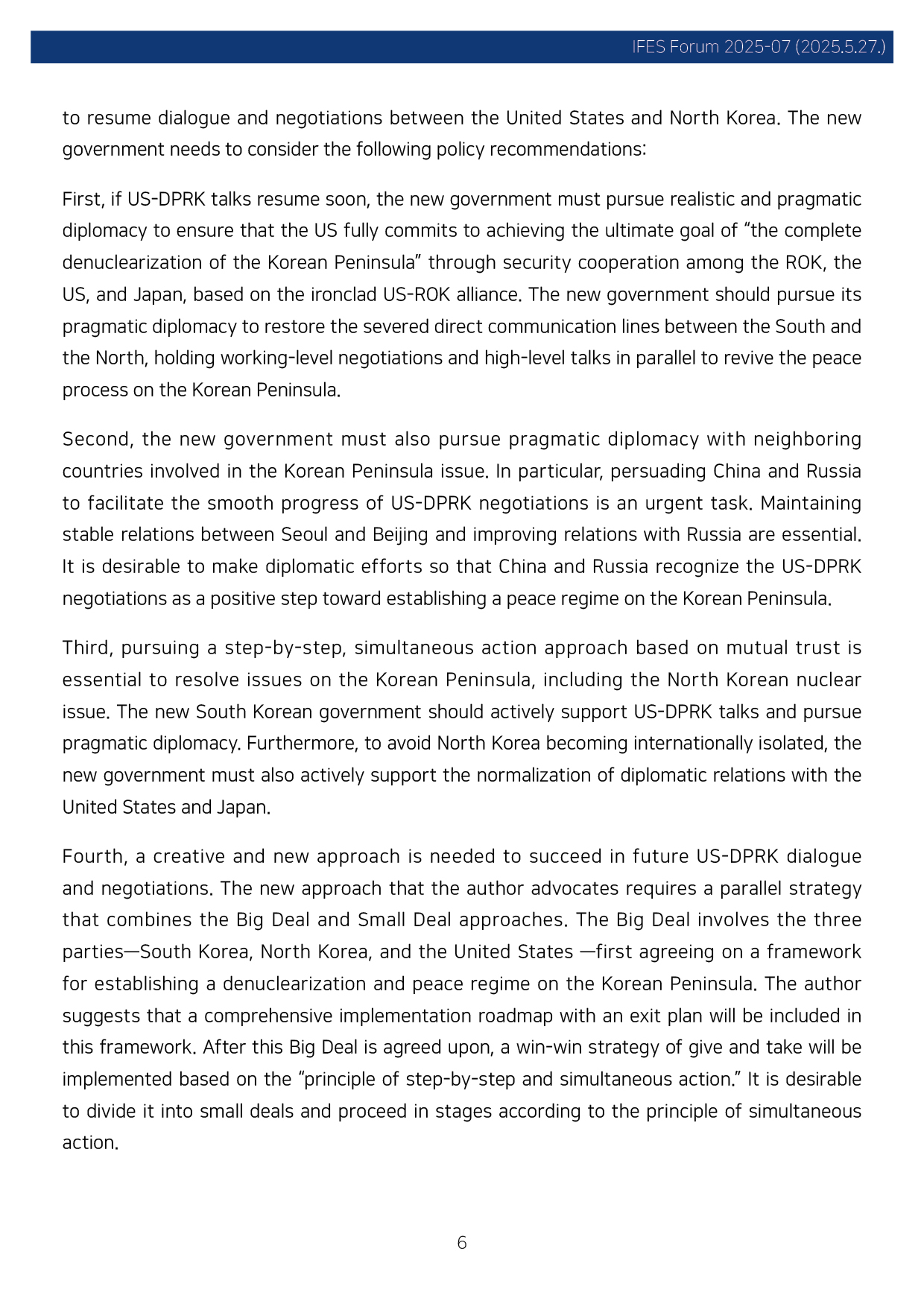 IFES Forum 2025-07 (2025.5.27.)

to resume dialogue and negotiations between the United States and North Korea. The new government needs to consider the following policy recommendations:

First, if US-DPRK talks resume soon, the new government must pursue realistic and pragmatic diplomacy to ensure that the US fully commits to achieving the ultimate goal of “the complete denuclearization of the Korean Peninsula” through security cooperation among the ROK, the US, and Japan, based on the ironclad US-ROK alliance. The new government should pursue its pragmatic diplomacy to restore the severed direct communication lines between the South and the North, holding working-level negotiations and high-level talks in parallel to revive the peace process on the Korean Peninsula.

Second, the new government must also pursue pragmatic diplomacy with neighboring countries involved in the Korean Peninsula issue. In particular, persuading China and Russia to facilitate the smooth progress of US-DPRK negotiations is an urgent task. Maintaining stable relations between Seoul and Beijing and improving relations with Russia are essential. It is desirable to make diplomatic efforts so that China and Russia recognize the US-DPRK negotiations as a positive step toward establishing a peace regime on the Korean Peninsula.

Third, pursuing a step-by-step, simultaneous action approach based on mutual trust is essential to resolve issues on the Korean Peninsula, including the North Korean nuclear issue. The new South Korean government should actively support US-DPRK talks and pursue pragmatic diplomacy. Furthermore, to avoid North Korea becoming internationally isolated, the new government must also actively support the normalization of diplomatic relations with the United States and Japan.

Fourth, a creative and new approach is needed to succeed in future US-DPRK dialogue and negotiations. The new approach that the author advocates requires a parallel strategy that combines the Big Deal and Small Deal approaches. The Big Deal involves the three parties—South Korea, North Korea, and the United States —first agreeing on a framework for establishing a denuclearization and peace regime on the Korean Peninsula. The author suggests that a comprehensive implementation roadmap with an exit plan will be included in this framework. After this Big Deal is agreed upon, a win-win strategy of give and take will be implemented based on the “principle of step-by-step and simultaneous action.” It is desirable to divide it into small deals and proceed in stages according to the principle of simultaneous action.

6